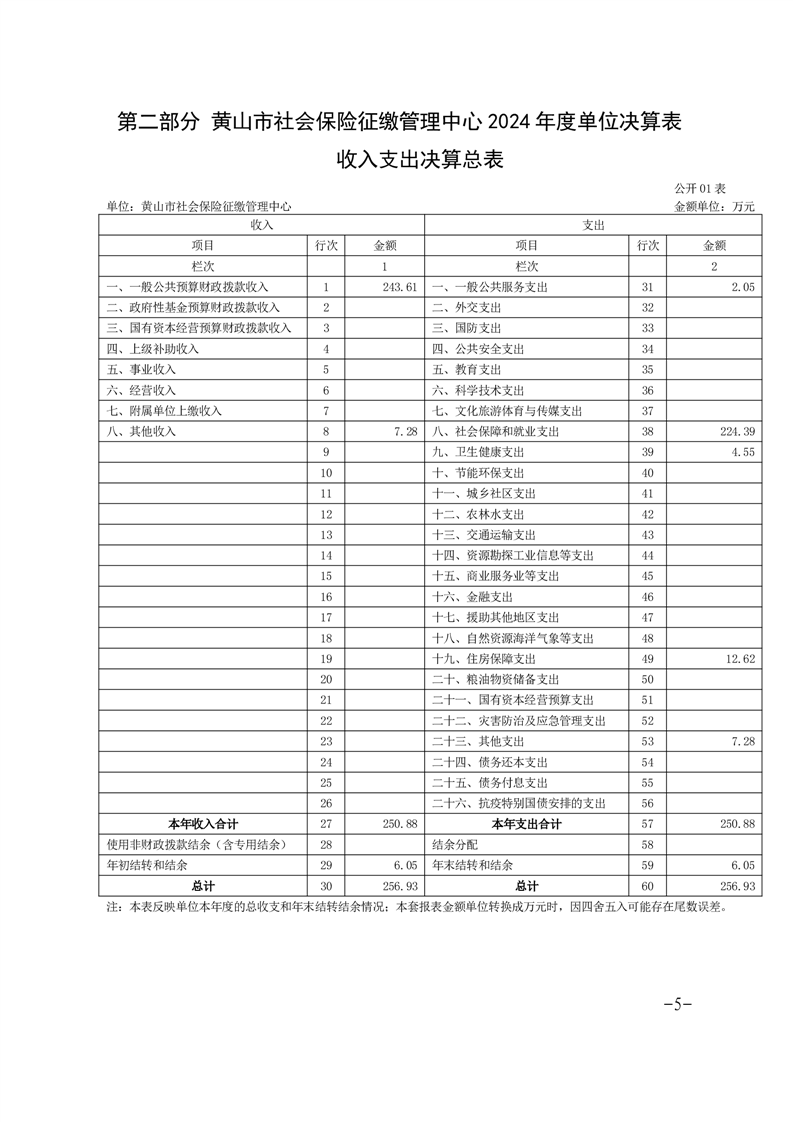 第二部分 黄山市社会保险征缴管理中心 2024 年度单位决算表

收入支出决算总表

公开 01 表

单位：黄山市社会保险征缴管理中心

金额单位：万元

| 收入 | | | 支出 | | |
|---|---|---|---|---|---|
| 项目 | 行次 | 金额 | 项目 | 行次 | 金额 |
| 栏次 | | 1 | 栏次 | | 2 |
| 一、一般公共预算财政拨款收入 | 1 | 243.61 | 一、一般公共服务支出 | 31 | 2.05 |
| 二、政府性基金预算财政拨款收入 | 2 | | 二、外交支出 | 32 | |
| 三、国有资本经营预算财政拨款收入 | 3 | | 三、国防支出 | 33 | |
| 四、上级补助收入 | 4 | | 四、公共安全支出 | 34 | |
| 五、事业收入 | 5 | | 五、教育支出 | 35 | |
| 六、经营收入 | 6 | | 六、科学技术支出 | 36 | |
| 七、附属单位上缴收入 | 7 | | 七、文化旅游体育与传媒支出 | 37 | |
| 八、其他收入 | 8 | 7.28 | 八、社会保障和就业支出 | 38 | 224.39 |
| | 9 | | 九、卫生健康支出 | 39 | 4.55 |
| | 10 | | 十、节能环保支出 | 40 | |
| | 11 | | 十一、城乡社区支出 | 41 | |
| | 12 | | 十二、农林水支出 | 42 | |
| | 13 | | 十三、交通运输支出 | 43 | |
| | 14 | | 十四、资源勘探工业信息等支出 | 44 | |
| | 15 | | 十五、商业服务业等支出 | 45 | |
| | 16 | | 十六、金融支出 | 46 | |
| | 17 | | 十七、援助其他地区支出 | 47 | |
| | 18 | | 十八、自然资源海洋气象等支出 | 48 | |
| | 19 | | 十九、住房保障支出 | 49 | 12.62 |
| | 20 | | 二十、粮油物资储备支出 | 50 | |
| | 21 | | 二十一、国有资本经营预算支出 | 51 | |
| | 22 | | 二十二、灾害防治及应急管理支出 | 52 | |
| | 23 | | 二十三、其他支出 | 53 | 7.28 |
| | 24 | | 二十四、债务还本支出 | 54 | |
| | 25 | | 二十五、债务付息支出 | 55 | |
| | 26 | | 二十六、抗疫特别国债安排的支出 | 56 | |
| 本年收入合计 | 27 | 250.88 | 本年支出合计 | 57 | 250.88 |
| 使用非财政拨款结余（含专用结余） | 28 | | 结余分配 | 58 | |
| 年初结转和结余 | 29 | 6.05 | 年末结转和结余 | 59 | 6.05 |
| 总计 | 30 | 256.93 | 总计 | 60 | 256.93 |

注：本表反映单位本年度的总收支和年末结转结余情况；本套报表金额单位转换成万元时，因四舍五入可能存在尾数误差。

-5-